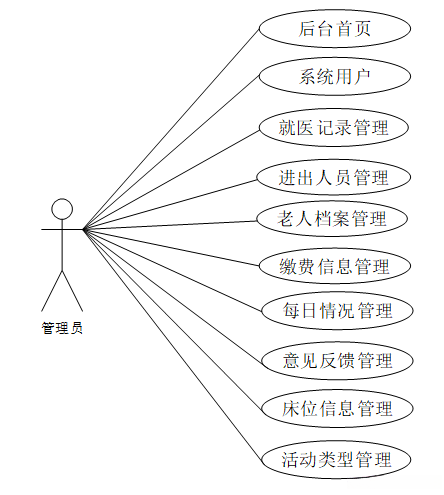 管理员

后台首页

系统用户

就医记录管理

进出人员管理

老人档案管理

缴费信息管理

每日情况管理

意见反馈管理

床位信息管理

活动类型管理